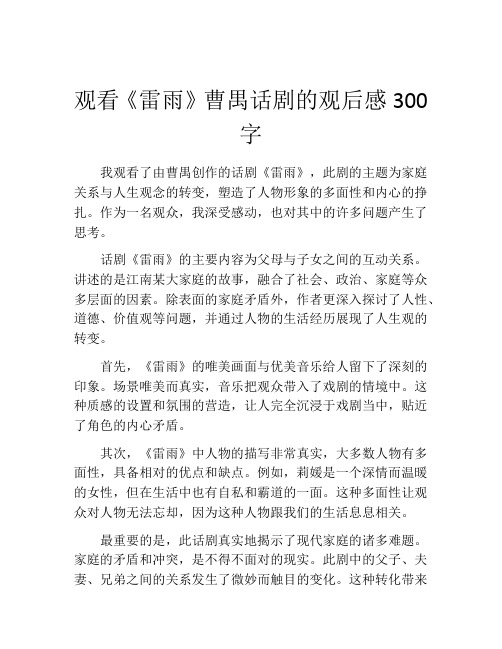 观看《雷雨》曹禺话剧的观后感 300 字

我观看了由曹禺创作的话剧《雷雨》，此剧的主题为家庭关系与人生观念的转变，塑造了人物形象的多面性和内心的挣扎。作为一名观众，我深受感动，也对其中的许多问题产生了思考。

话剧《雷雨》的主要内容为父母与子女之间的互动关系。讲述的是江南某大家庭的故事，融合了社会、政治、家庭等众多层面的因素。除表面的家庭矛盾外，作者更深入探讨了人性、道德、价值观等问题，并通过人物的生活经历展现了人生观的转变。

首先，《雷雨》的唯美画面与优美音乐给人留下了深刻的印象。场景唯美而真实，音乐把观众带入了戏剧的情境中。这种质感的设置和氛围的营造，让人完全沉浸于戏剧当中，贴近了角色的内心矛盾。

其次，《雷雨》中人物的描写非常真实，大多数人物有多面性，具备相对的优点和缺点。例如，莉媛是一个深情而温暖的女性，但在生活中也有自私和霸道的一面。这种多面性让观众对人物无法忘却，因为这种人物跟我们的生活息息相关。

最重要的是，此话剧真实地揭示了现代家庭的诸多难题。家庭的矛盾和冲突，是不得不面对的现实。此剧中的父子、夫妻、兄弟之间的关系发生了微妙而触目的变化。这种转化带来